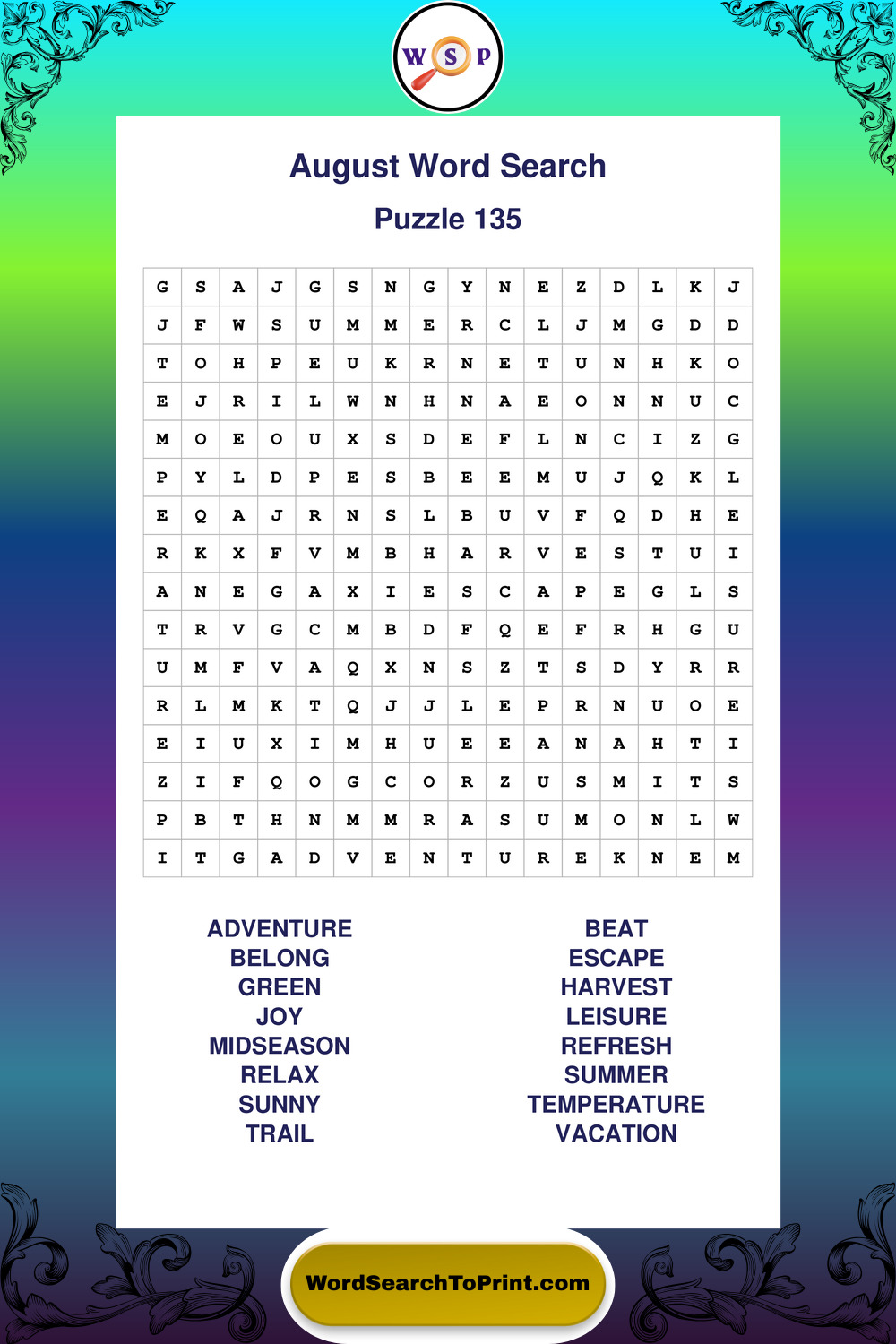 W S P

August Word Search

Puzzle 135

| G | S | A | J | G | S | N | G | Y | N | E | Z | D | L | K | J |
|---|---|---|---|---|---|---|---|---|---|---|---|---|---|---|---|
| J | F | W | S | U | M | M | E | R | C | L | J | M | G | D | D |
| T | O | H | P | E | U | K | R | N | E | T | U | N | H | K | O |
| E | J | R | I | L | W | N | H | N | A | E | O | N | N | U | C |
| M | O | E | O | U | X | S | D | E | F | L | N | C | I | Z | G |
| P | Y | L | D | P | E | S | B | E | E | M | U | J | Q | K | L |
| E | Q | A | J | R | N | S | L | B | U | V | F | Q | D | H | E |
| R | K | X | F | V | M | B | H | A | R | V | E | S | T | U | I |
| A | N | E | G | A | X | I | E | S | C | A | P | E | G | L | S |
| T | R | V | G | C | M | B | D | F | Q | E | F | R | H | G | U |
| U | M | F | V | A | Q | X | N | S | Z | T | S | D | Y | R | R |
| R | L | M | K | T | Q | J | J | L | E | P | R | N | U | O | E |
| E | I | U | X | I | M | H | U | E | E | A | N | A | H | T | I |
| Z | I | F | Q | O | G | C | O | R | Z | U | S | M | I | T | S |
| P | B | T | H | N | M | M | R | A | S | U | M | O | N | L | W |
| I | T | G | A | D | V | E | N | T | U | R | E | K | N | E | M |

ADVENTURE
BELONG
GREEN
JOY
MIDSEASON
RELAX
SUNNY
TRAIL

BEAT
ESCAPE
HARVEST
LEISURE
REFRESH
SUMMER
TEMPERATURE
VACATION

WordSearchToPrint.com